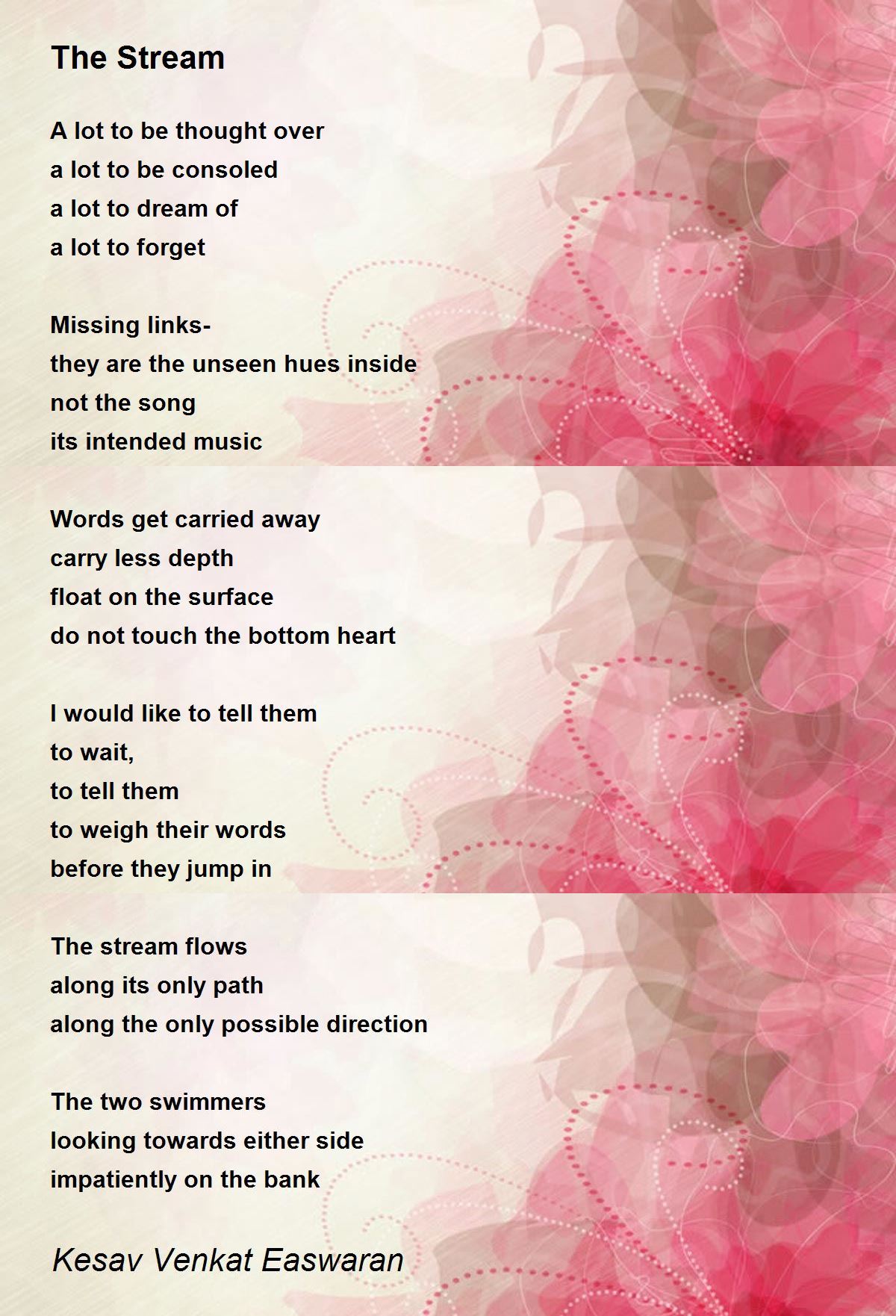 The Stream

A lot to be thought over
a lot to be consoled
a lot to dream of
a lot to forget

Missing links-
they are the unseen hues inside
not the song
its intended music

Words get carried away
carry less depth
float on the surface
do not touch the bottom heart

I would like to tell them
to wait,
to tell them
to weigh their words
before they jump in

The stream flows
along its only path
along the only possible direction

The two swimmers
looking towards either side
impatiently on the bank

Kesav Venkat Easwaran